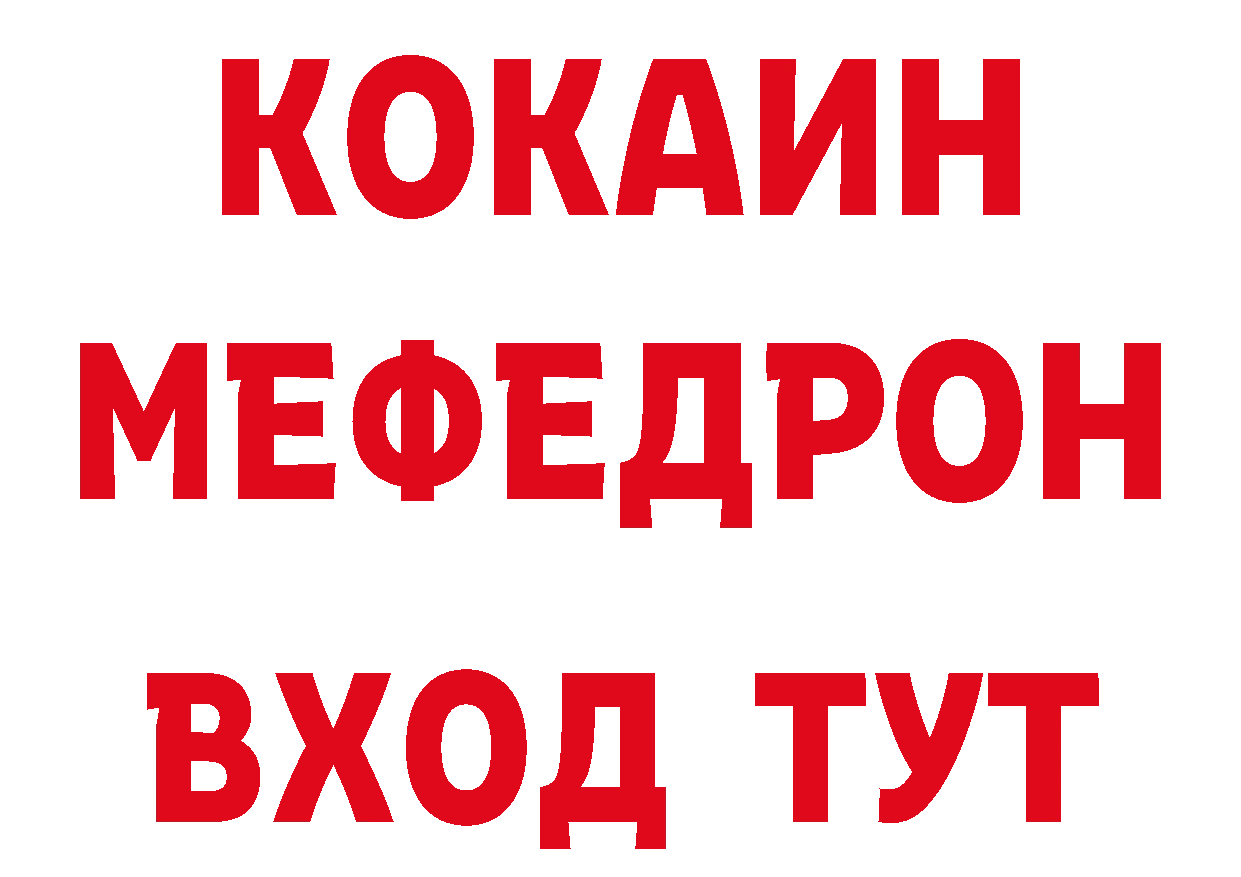 КОКАИН
МЕФЕДРОН
ВХОД ТУТ